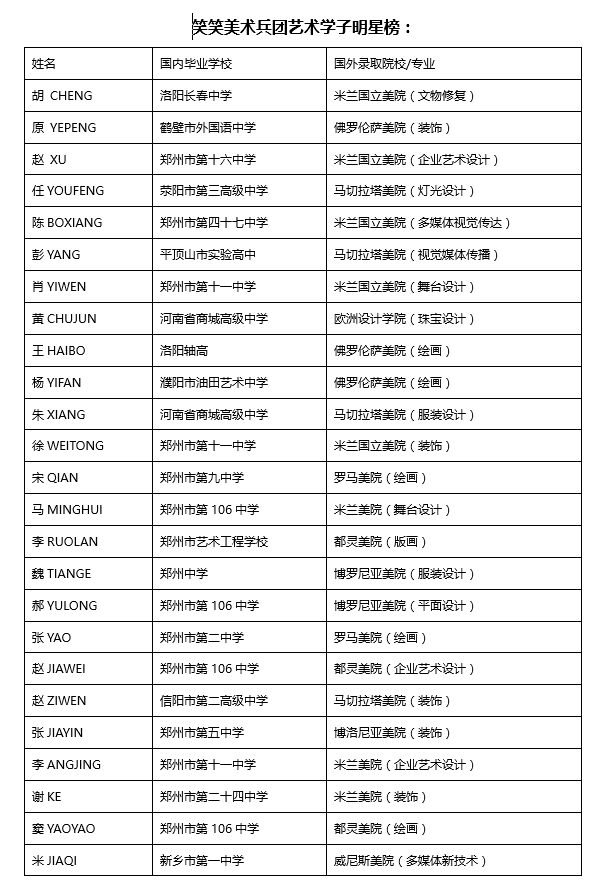 笑笑美术兵团艺术学子明星榜：

| 姓名 | 国内毕业学校 | 国外录取院校/专业 |
|---|---|---|
| 胡 CHENG | 洛阳长春中学 | 米兰国立美院（文物修复） |
| 原 YEPENG | 鹤壁市外国语中学 | 佛罗伦萨美院（装饰） |
| 赵 XU | 郑州市第十六中学 | 米兰国立美院（企业艺术设计） |
| 任 YOUFENG | 荥阳市第三高级中学 | 马切拉塔美院（灯光设计） |
| 陈 BOXIANG | 郑州市第四十七中学 | 米兰国立美院（多媒体视觉传达） |
| 彭 YANG | 平顶山市实验高中 | 马切拉塔美院（视觉媒体传播） |
| 肖 YIWEN | 郑州市第十一中学 | 米兰国立美院（舞台设计） |
| 黄 CHUJUN | 河南省商城高级中学 | 欧洲设计学院（珠宝设计） |
| 王 HAIBO | 洛阳轴高 | 佛罗伦萨美院（绘画） |
| 杨 YIFAN | 濮阳市油田艺术中学 | 佛罗伦萨美院（绘画） |
| 朱 XIANG | 河南省商城高级中学 | 马切拉塔美院（服装设计） |
| 徐 WEITONG | 郑州市第十一中学 | 米兰国立美院（装饰） |
| 宋 QIAN | 郑州市第九中学 | 罗马美院（绘画） |
| 马 MINGHUI | 郑州市第 106 中学 | 米兰美院（舞台设计） |
| 李 RUOLAN | 郑州市艺术工程学校 | 都灵美院（版画） |
| 魏 TIANGE | 郑州中学 | 博罗尼亚美院（服装设计） |
| 郝 YULONG | 郑州市第 106 中学 | 博罗尼亚美院（平面设计） |
| 张 YAO | 郑州市第二中学 | 罗马美院（绘画） |
| 赵 JIAWEI | 郑州市第 106 中学 | 都灵美院（企业艺术设计） |
| 赵 ZIWEN | 信阳市第二高级中学 | 马切拉塔美院（装饰） |
| 张 JIAYIN | 郑州市第五中学 | 博洛尼亚美院（装饰） |
| 李 ANGJING | 郑州市第十一中学 | 米兰美院（企业艺术设计） |
| 谢 KE | 郑州市第二十四中学 | 米兰美院（装饰） |
| 窦 YAOYAO | 郑州市第 106 中学 | 都灵美院（绘画） |
| 米 JIAQI | 新乡市第一中学 | 威尼斯美院（多媒体新技术） |